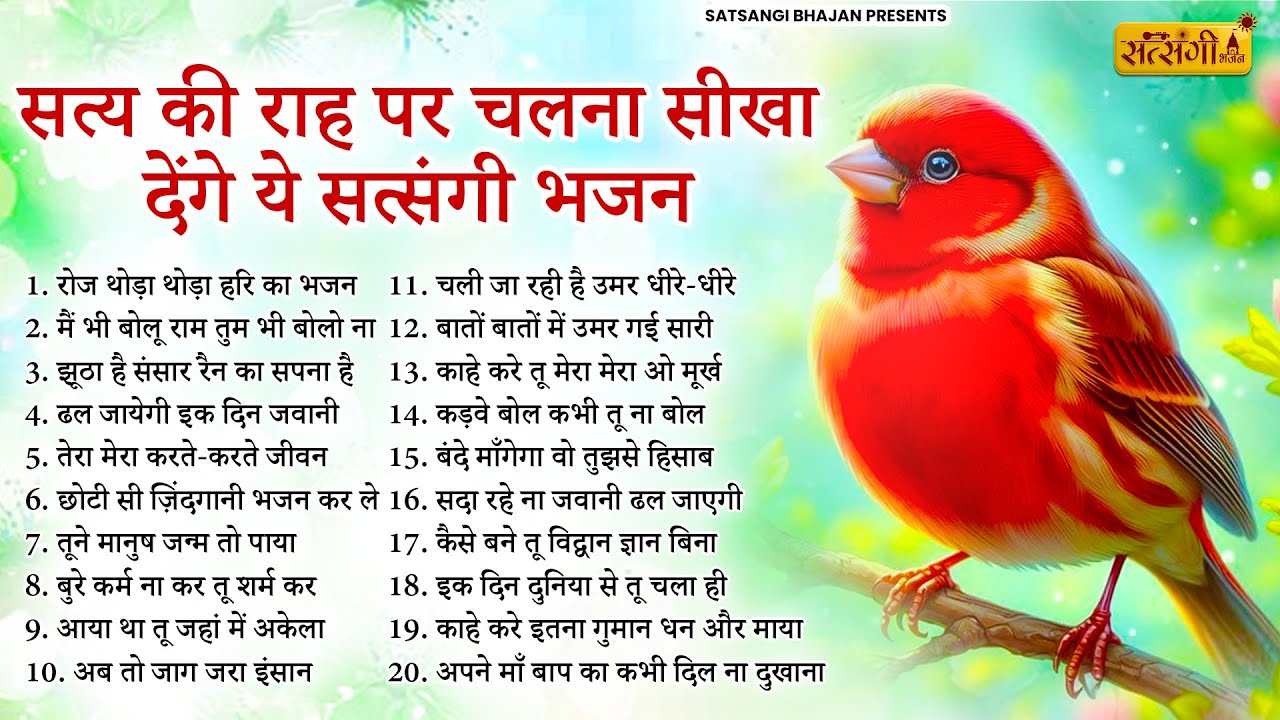 SATSANGI BHAJAN PRESENTS

सत्संगी भजन

सत्य की राह पर चलना सीखा देंगे ये सत्संगी भजन

1. रोज थोड़ा थोड़ा हरि का भजन
2. मैं भी बोलू राम तुम भी बोलो ना
3. झूठा है संसार रैन का सपना है
4. ढल जायेगी इक दिन जवानी
5. तेरा मेरा करते-करते जीवन
6. छोटी सी ज़िंदगानी भजन कर ले
7. तूने मानुष जन्म तो पाया
8. बुरे कर्म ना कर तू शर्म कर
9. आया था तू जहां में अकेला
10. अब तो जाग जरा इंसान

11. चली जा रही है उमर धीरे-धीरे
12. बातों बातों में उमर गई सारी
13. काहे करे तू मेरा मेरा ओ मूर्ख
14. कड़वे बोल कभी तू ना बोल
15. बंदे माँगेगा वो तुझसे हिसाब
16. सदा रहे ना जवानी ढल जाएगी
17. कैसे बने तू विद्वान ज्ञान बिना
18. इक दिन दुनिया से तू चला ही
19. काहे करे इतना गुमान धन और माया
20. अपने माँ बाप का कभी दिल ना दुखाना